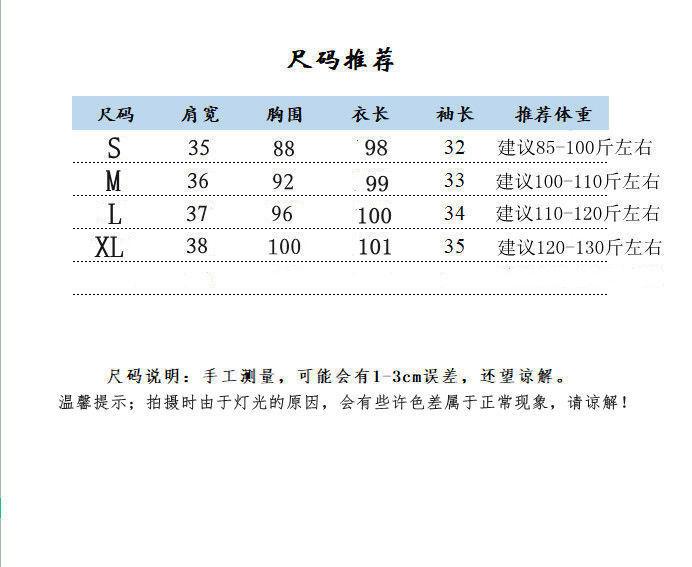 尺码推荐

| 尺码 | 肩宽 | 胸围 | 衣长 | 袖长 | 推荐体重 |
|---|---|---|---|---|---|
| S | 35 | 88 | 98 | 32 | 建议85-100斤左右 |
| M | 36 | 92 | 99 | 33 | 建议100-110斤左右 |
| L | 37 | 96 | 100 | 34 | 建议110-120斤左右 |
| XL | 38 | 100 | 101 | 35 | 建议120-130斤左右 |

尺码说明：手工测量，可能会有1-3cm误差，还望谅解。
温馨提示；拍摄时由于灯光的原因，会有些许色差属于正常现象，请谅解！